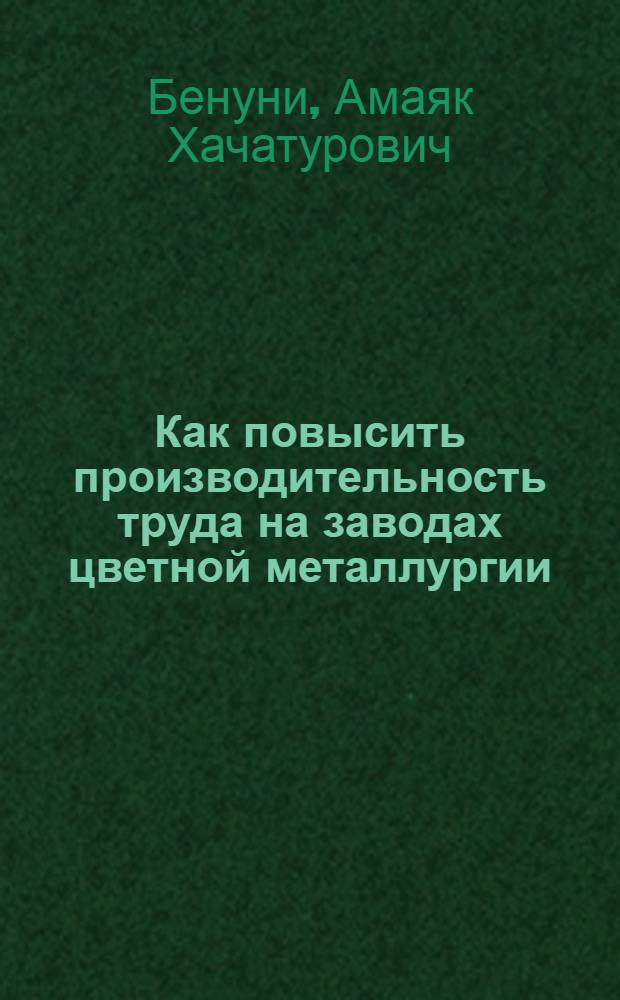 Бенуни, Амаяк Хачатурович

Как повысить производительность труда на заводах цветной металлургии